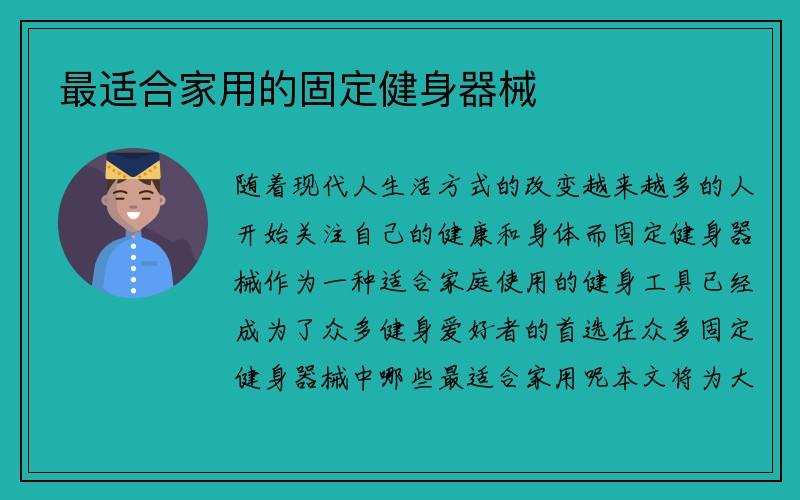 最适合家用的固定健身器械

随着现代人生活方式的改变越来越多的人开始关注自己的健康和身体而固定健身器械作为一种适合家庭使用的健身工具已经成为了众多健身爱好者的首选在众多固定健身器械中哪些最适合家用呢本文将为大